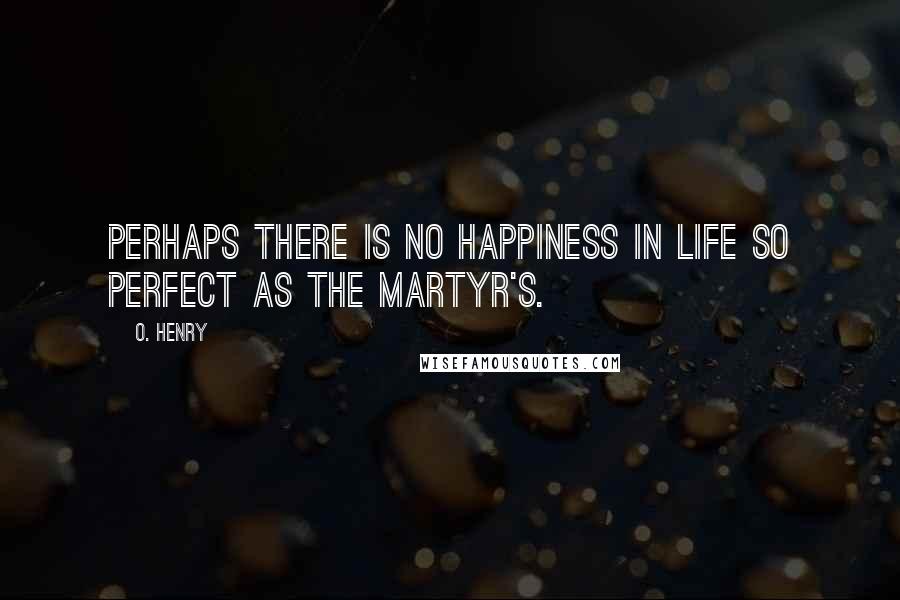 PERHAPS THERE IS NO HAPPINESS IN LIFE SO PERFECT AS THE MARTYR'S.

O. HENRY

WISEFAMOUSQUOTES.COM